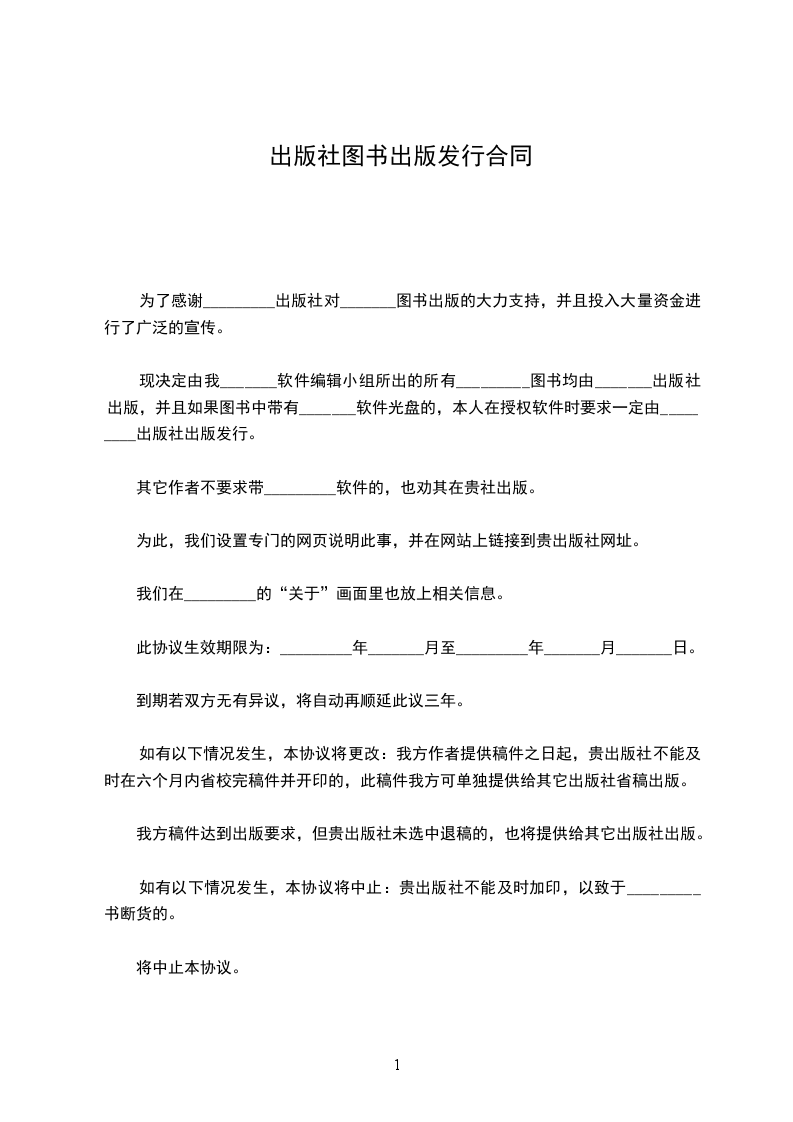 出版社图书出版发行合同

为了感谢_________出版社对_______图书出版的大力支持，并且投入大量资金进行了广泛的宣传。

现决定由我_______软件编辑小组所出的所有_________图书均由_______出版社出版，并且如果图书中带有_______软件光盘的，本人在授权软件时要求一定由_________出版社出版发行。

其它作者不要求带_________软件的，也劝其在贵社出版。

为此，我们设置专门的网页说明此事，并在网站上链接到贵出版社网址。

我们在_________的“关于”画面里也放上相关信息。

此协议生效期限为：_________年_______月至_________年_______月_______日。

到期若双方无有异议，将自动再顺延此议三年。

如有以下情况发生，本协议将更改：我方作者提供稿件之日起，贵出版社不能及时在六个月内省校完稿件并开印的，此稿件我方可单独提供给其它出版社省稿出版。

我方稿件达到出版要求，但贵出版社未选中退稿的，也将提供给其它出版社出版。

如有以下情况发生，本协议将中止：贵出版社不能及时加印，以致于_________书断货的。

将中止本协议。

1